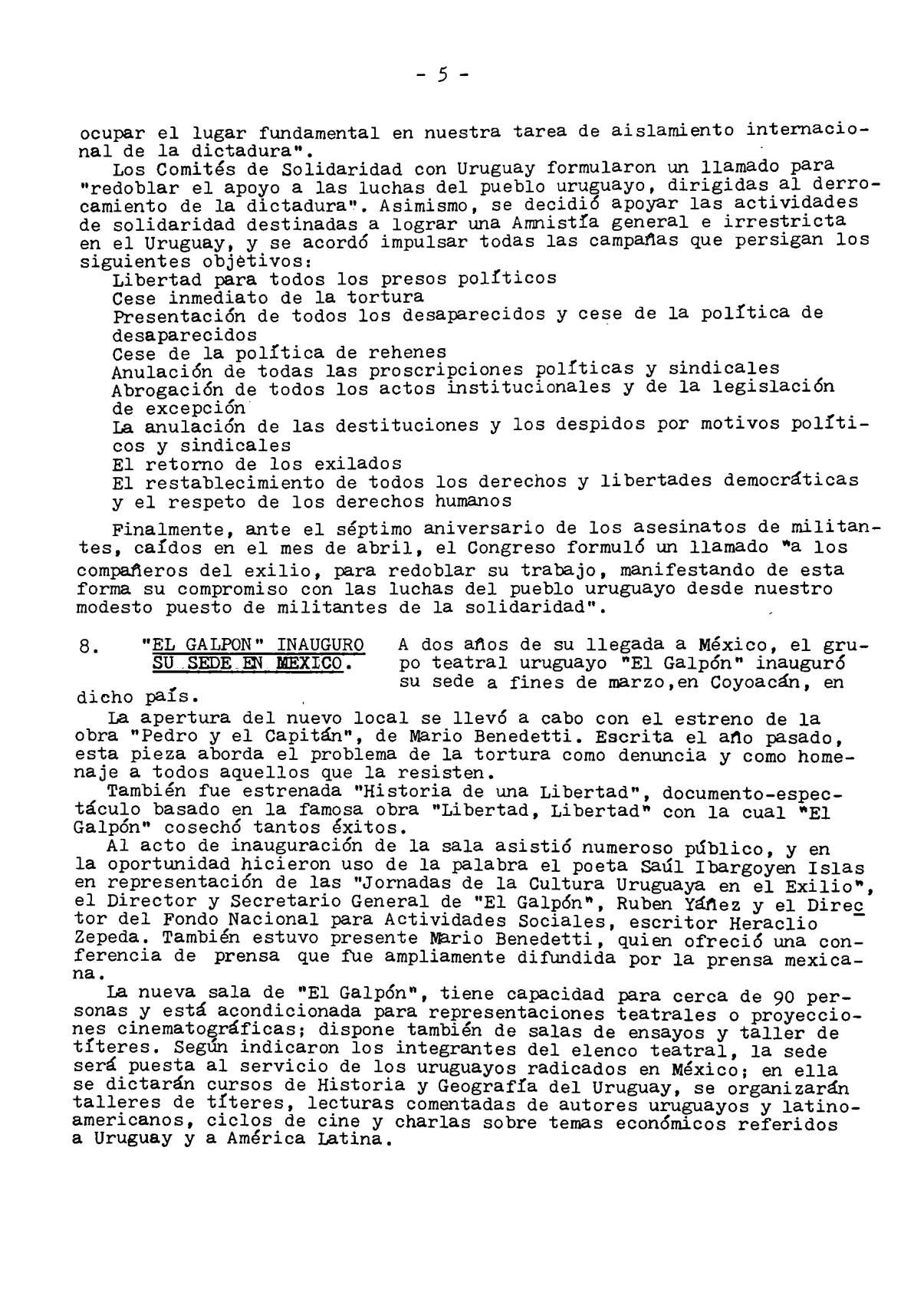 - 5 -

ocupar el lugar fundamental en nuestra tarea de aislamiento internacional de la dictadura".
Los Comités de Solidaridad con Uruguay formularon un llamado para "redoblar el apoyo a las luchas del pueblo uruguayo, dirigidas al derrocamiento de la dictadura". Asimismo, se decidió apoyar las actividades de solidaridad destinadas a lograr una Amnistía general e irrestricta en el Uruguay, y se acordó impulsar todas las campañas que persigan los siguientes objetivos:
Libertad para todos los presos políticos
Cese inmediato de la tortura
Presentación de todos los desaparecidos y cese de la política de desaparecidos
Cese de la política de rehenes
Anulación de todas las proscripciones políticas y sindicales
Abrogación de todos los actos institucionales y de la legislación de excepción
La anulación de las destituciones y los despidos por motivos políticos y sindicales
El retorno de los exilados
El restablecimiento de todos los derechos y libertades democráticas y el respeto de los derechos humanos

Finalmente, ante el séptimo aniversario de los asesinatos de militantes, caídos en el mes de abril, el Congreso formuló un llamado "a los compañeros del exilio, para redoblar su trabajo, manifestando de esta forma su compromiso con las luchas del pueblo uruguayo desde nuestro modesto puesto de militantes de la solidaridad".

8. "EL GALPON" INAUGURO SU SEDE EN MEXICO. A dos años de su llegada a México, el grupo teatral uruguayo "El Galpón" inauguró su sede a fines de marzo,en Coyoacán, en dicho país.
La apertura del nuevo local se llevó a cabo con el estreno de la obra "Pedro y el Capitán", de Mario Benedetti. Escrita el año pasado, esta pieza aborda el problema de la tortura como denuncia y como homenaje a todos aquellos que la resisten.
También fue estrenada "Historia de una Libertad", documento-espectáculo basado en la famosa obra "Libertad, Libertad" con la cual "El Galpón" cosechó tantos éxitos.
Al acto de inauguración de la sala asistió numeroso público, y en la oportunidad hicieron uso de la palabra el poeta Saúl Ibargoyen Islas en representación de las "Jornadas de la Cultura Uruguaya en el Exilio", el Director y Secretario General de "El Galpón", Ruben Yáñez y el Director del Fondo Nacional para Actividades Sociales, escritor Heraclio Zepeda. También estuvo presente Mario Benedetti, quien ofreció una conferencia de prensa que fue ampliamente difundida por la prensa mexicana.
La nueva sala de "El Galpón", tiene capacidad para cerca de 90 personas y está acondicionada para representaciones teatrales o proyecciones cinematográficas; dispone también de salas de ensayos y taller de títeres. Según indicaron los integrantes del elenco teatral, la sede será puesta al servicio de los uruguayos radicados en México; en ella se dictarán cursos de Historia y Geografía del Uruguay, se organizarán talleres de títeres, lecturas comentadas de autores uruguayos y latinoamericanos, ciclos de cine y charlas sobre temas económicos referidos a Uruguay y a América Latina.